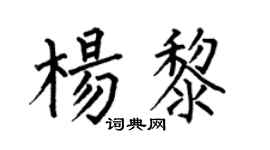 楊黎
词典网